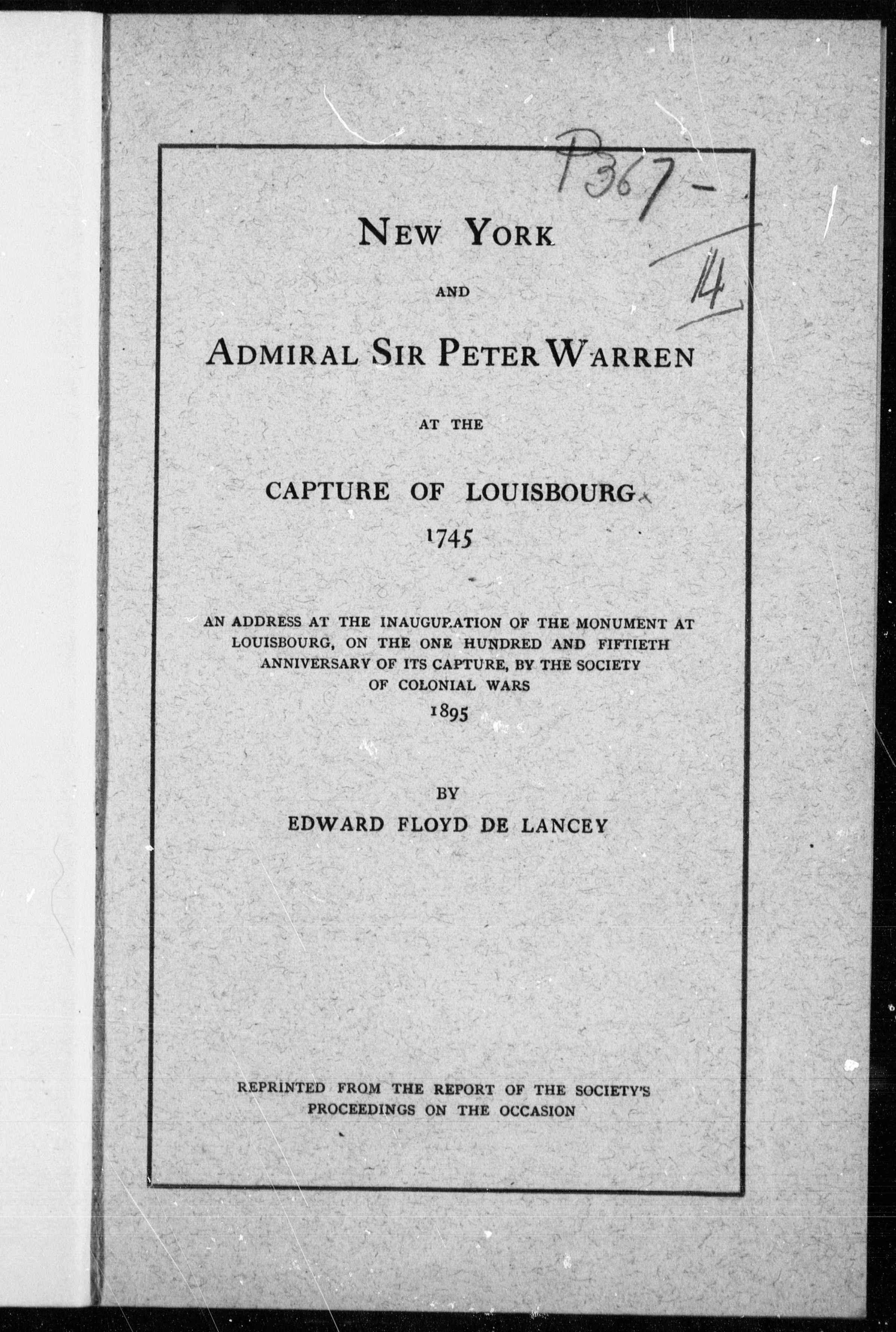 P367-
14

NEW YORK

AND

ADMIRAL SIR PETER WARREN

AT THE

CAPTURE OF LOUISBOURG

1745

AN ADDRESS AT THE INAUGURATION OF THE MONUMENT AT LOUISBOURG, ON THE ONE HUNDRED AND FIFTIETH ANNIVERSARY OF ITS CAPTURE, BY THE SOCIETY OF COLONIAL WARS

1895

BY

EDWARD FLOYD DE LANCEY

REPRINTED FROM THE REPORT OF THE SOCIETY'S PROCEEDINGS ON THE OCCASION